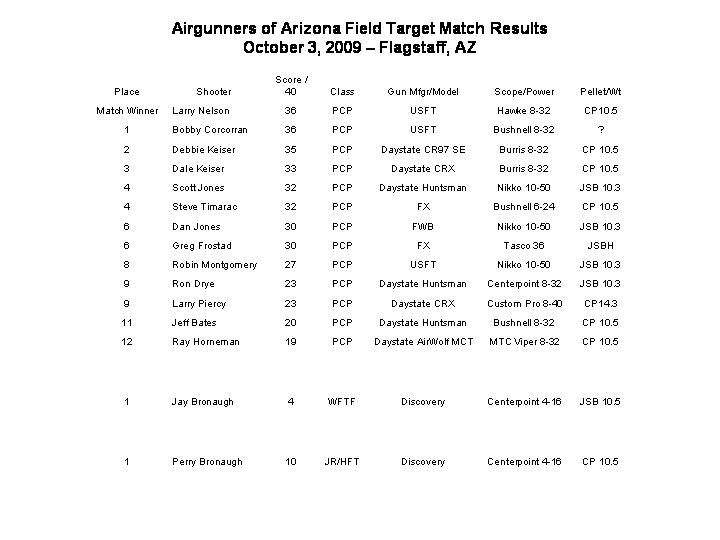 Airgunners of Arizona Field Target Match Results
October 3, 2009 – Flagstaff, AZ

| Place | Shooter | Score / 40 | Class | Gun Mfgr/Model | Scope/Power | Pellet/Wt |
|---|---|---|---|---|---|---|
| Match Winner | Larry Nelson | 36 | PCP | USFT | Hawke 8-32 | CP10.5 |
| 1 | Bobby Corcorran | 36 | PCP | USFT | Bushnell 8-32 | ? |
| 2 | Debbie Keiser | 35 | PCP | Daystate CR97 SE | Burris 8-32 | CP 10.5 |
| 3 | Dale Keiser | 33 | PCP | Daystate CRX | Burris 8-32 | CP 10.5 |
| 4 | Scott Jones | 32 | PCP | Daystate Huntsman | Nikko 10-50 | JSB 10.3 |
| 4 | Steve Timarac | 32 | PCP | FX | Bushnell 6-24 | CP 10.5 |
| 6 | Dan Jones | 30 | PCP | FWB | Nikko 10-50 | JSB 10.3 |
| 6 | Greg Frostad | 30 | PCP | FX | Tasco 36 | JSBH |
| 8 | Robin Montgomery | 27 | PCP | USFT | Nikko 10-50 | JSB 10.3 |
| 9 | Ron Drye | 23 | PCP | Daystate Huntsman | Centerpoint 8-32 | JSB 10.3 |
| 9 | Larry Piercy | 23 | PCP | Daystate CRX | Custom Pro 8-40 | CP14.3 |
| 11 | Jeff Bates | 20 | PCP | Daystate Huntsman | Bushnell 8-32 | CP 10.5 |
| 12 | Ray Horneman | 19 | PCP | Daystate AirWolf MCT | MTC Viper 8-32 | CP 10.5 |
| 1 | Jay Bronaugh | 4 | WFTF | Discovery | Centerpoint 4-16 | JSB 10.5 |
| 1 | Perry Bronaugh | 10 | JR/HFT | Discovery | Centerpoint 4-16 | CP 10.5 |